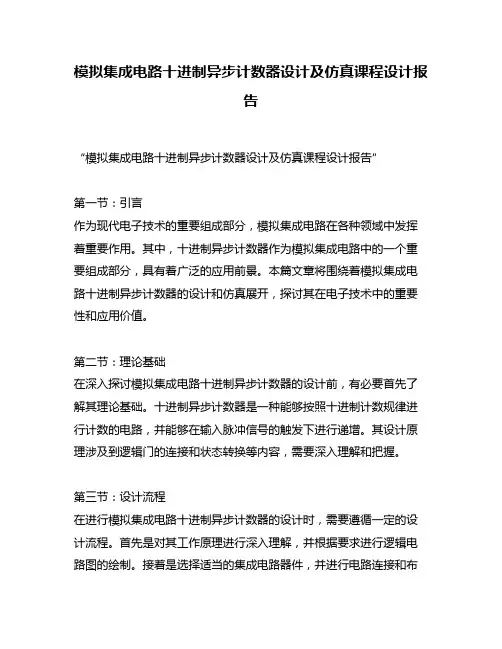 模拟集成电路十进制异步计数器设计及仿真课程设计报告

“模拟集成电路十进制异步计数器设计及仿真课程设计报告”

第一节：引言
作为现代电子技术的重要组成部分，模拟集成电路在各种领域中发挥着重要作用。其中，十进制异步计数器作为模拟集成电路中的一个重要组成部分，具有着广泛的应用前景。本篇文章将围绕着模拟集成电路十进制异步计数器的设计和仿真展开，探讨其在电子技术中的重要性和应用价值。

第二节：理论基础
在深入探讨模拟集成电路十进制异步计数器的设计前，有必要首先了解其理论基础。十进制异步计数器是一种能够按照十进制计数规律进行计数的电路，并能够在输入脉冲信号的触发下进行递增。其设计原理涉及到逻辑门的连接和状态转换等内容，需要深入理解和把握。

第三节：设计流程
在进行模拟集成电路十进制异步计数器的设计时，需要遵循一定的设计流程。首先是对其工作原理进行深入理解，并根据要求进行逻辑电路图的绘制。接着是选择适当的集成电路器件，并进行电路连接和布